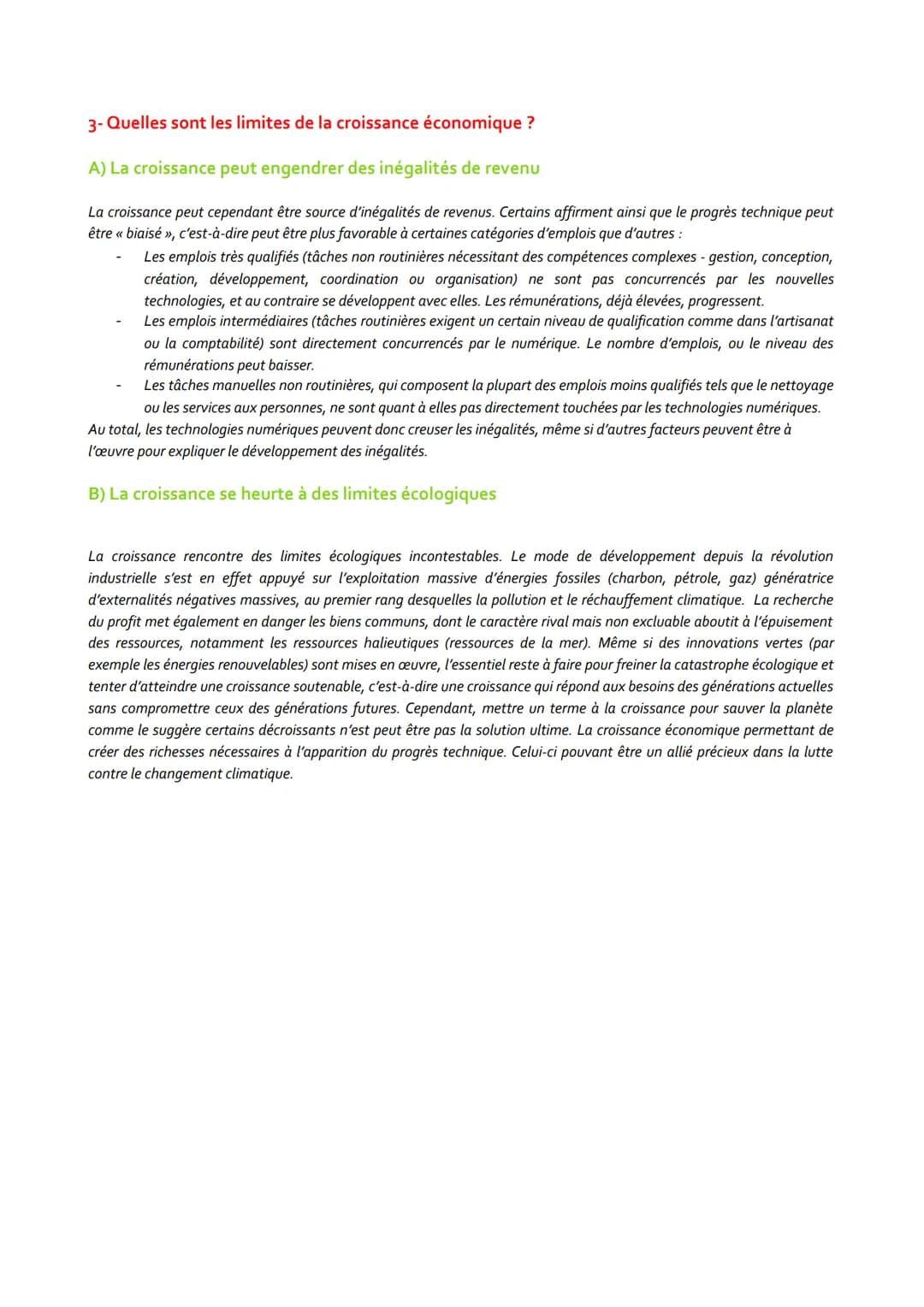 3- Quelles sont les limites de la croissance économique ?

A) La croissance peut engendrer des inégalités de revenu

La croissance peut cependant être source d'inégalités de revenus. Certains affirment ainsi que le progrès technique peut être « biaisé », c'est-à-dire peut être plus favorable à certaines catégories d'emplois que d'autres :

- Les emplois très qualifiés (tâches non routinières nécessitant des compétences complexes - gestion, conception, création, développement, coordination ou organisation) ne sont pas concurrencés par les nouvelles technologies, et au contraire se développent avec elles. Les rémunérations, déjà élevées, progressent.
- Les emplois intermédiaires (tâches routinières exigent un certain niveau de qualification comme dans l'artisanat ou la comptabilité) sont directement concurrencés par le numérique. Le nombre d'emplois, ou le niveau des rémunérations peut baisser.
- Les tâches manuelles non routinières, qui composent la plupart des emplois moins qualifiés tels que le nettoyage ou les services aux personnes, ne sont quant à elles pas directement touchées par les technologies numériques.

Au total, les technologies numériques peuvent donc creuser les inégalités, même si d'autres facteurs peuvent être à l'œuvre pour expliquer le développement des inégalités.

B) La croissance se heurte à des limites écologiques

La croissance rencontre des limites écologiques incontestables. Le mode de développement depuis la révolution industrielle s'est en effet appuyé sur l'exploitation massive d'énergies fossiles (charbon, pétrole, gaz) génératrice d'externalités négatives massives, au premier rang desquelles la pollution et le réchauffement climatique. La recherche du profit met également en danger les biens communs, dont le caractère rival mais non excluable aboutit à l'épuisement des ressources, notamment les ressources halieutiques (ressources de la mer). Même si des innovations vertes (par exemple les énergies renouvelables) sont mises en œuvre, l'essentiel reste à faire pour freiner la catastrophe écologique et tenter d'atteindre une croissance soutenable, c'est-à-dire une croissance qui répond aux besoins des générations actuelles sans compromettre ceux des générations futures. Cependant, mettre un terme à la croissance pour sauver la planète comme le suggère certains décroissants n'est peut être pas la solution ultime. La croissance économique permettant de créer des richesses nécessaires à l'apparition du progrès technique. Celui-ci pouvant être un allié précieux dans la lutte contre le changement climatique.